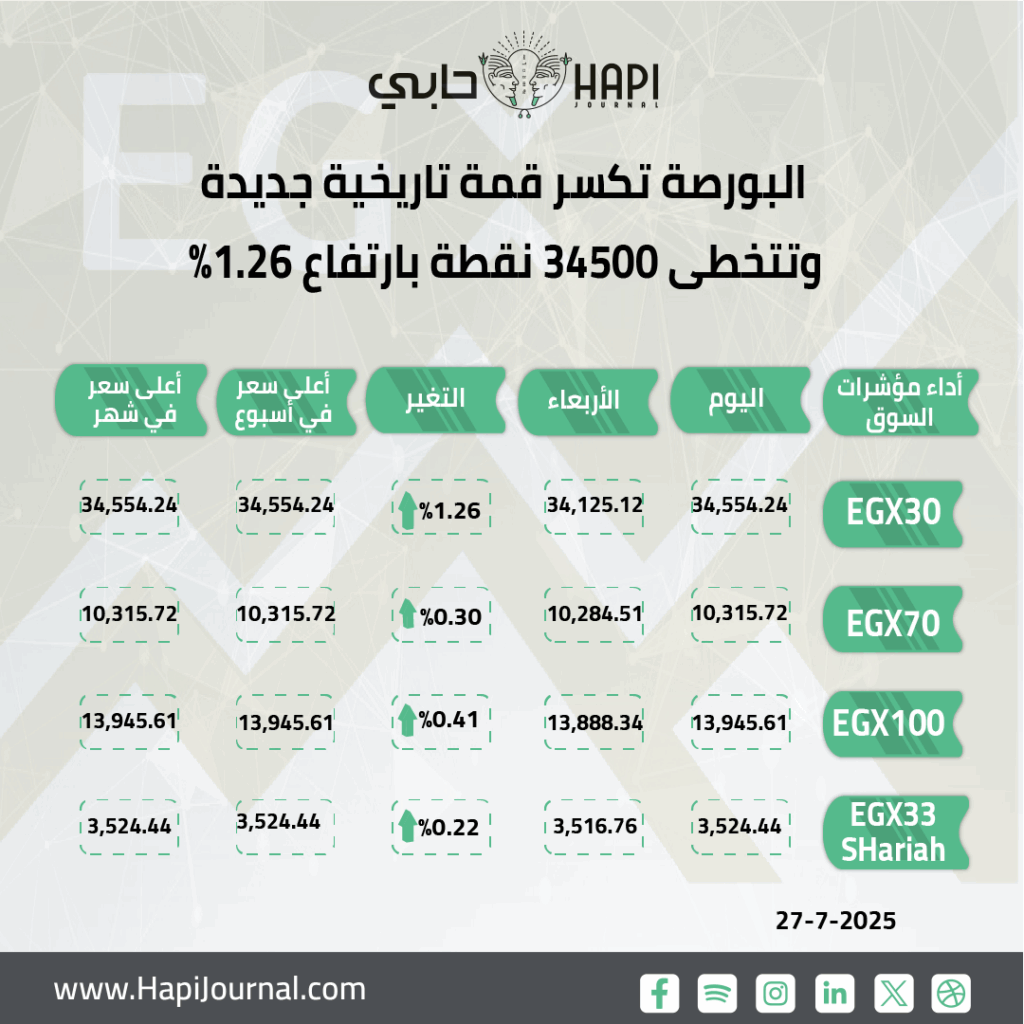 حابي HAPI JOURNAL

البورصة تكسر قمة تاريخية جديدة
وتتخطى 34500 نقطة بارتفاع 1.26%

| أداء مؤشرات السوق | اليوم | الأربعاء | التغير | أعلى سعر في أسبوع | أعلى سعر في شهر |
|---|---|---|---|---|---|
| EGX30 | 34,554.24 | 34,125.12 | %1.26 | 34,554.24 | 34,554.24 |
| EGX70 | 10,315.72 | 10,284.51 | %0.30 | 10,315.72 | 10,315.72 |
| EGX100 | 13,945.61 | 13,888.34 | %0.41 | 13,945.61 | 13,945.61 |
| EGX33 SHariah | 3,524.44 | 3,516.76 | %0.22 | 3,524.44 | 3,524.44 |

27-7-2025

www.HapiJournal.com